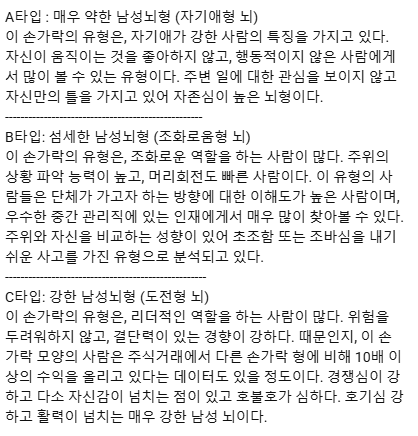 A타입 : 매우 약한 남성뇌형 (자기애형 뇌)
이 손가락의 유형은, 자기애가 강한 사람의 특징을 가지고 있다. 자신이 움직이는 것을 좋아하지 않고, 행동적이지 않은 사람에게서 많이 볼 수 있는 유형이다. 주변 일에 대한 관심을 보이지 않고 자신만의 틀을 가지고 있어 자존심이 높은 뇌형이다.

------------------------------------------------

B타입: 섬세한 남성뇌형 (조화로움형 뇌)
이 손가락의 유형은, 조화로운 역할을 하는 사람이 많다. 주위의 상황 파악 능력이 높고, 머리회전도 빠른 사람이다. 이 유형의 사람들은 단체가 가고자 하는 방향에 대한 이해도가 높은 사람이며, 우수한 중간 관리직에 있는 인재에게서 매우 많이 찾아볼 수 있다. 주위와 자신을 비교하는 성향이 있어 초조함 또는 조바심을 내기 쉬운 사고를 가진 유형으로 분석되고 있다.

------------------------------------------------

C타입: 강한 남성뇌형 (도전형 뇌)
이 손가락의 유형은, 리더적인 역할을 하는 사람이 많다. 위험을 두려워하지 않고, 결단력이 있는 경향이 강하다. 때문인지, 이 손가락 모양의 사람은 주식거래에서 다른 손가락 형에 비해 10배 이상의 수익을 올리고 있다는 데이터도 있을 정도이다. 경쟁심이 강하고 다소 자신감이 넘치는 점이 있고 호불호가 심하다. 호기심 강하고 활력이 넘치는 매우 강한 남성 뇌이다.